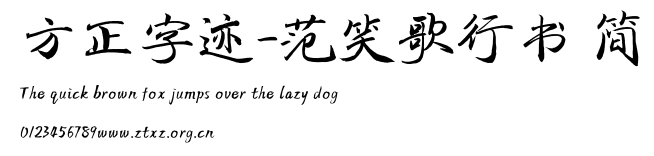 方正字迹-范笑歌行书 简

The quick brown fox jumps over the lazy dog

0123456789www.ztxz.org.cn